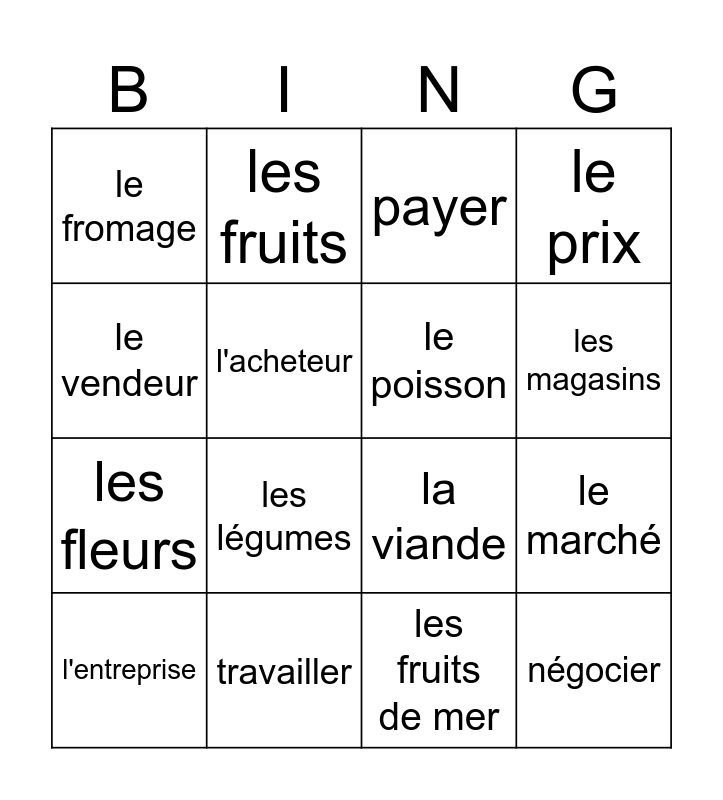 | B | I | N | G |
|---|---|---|---|
| le fromage | les fruits | payer | le prix |
| le vendeur | l'acheteur | le poisson | les magasins |
| les fleurs | les légumes | la viande | le marché |
| l'entreprise | travailler | les fruits de mer | négocier |